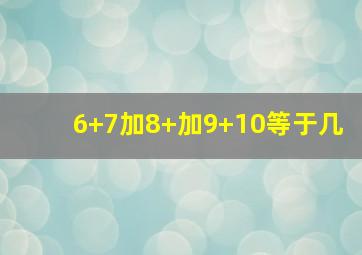 6+7加8+加9+10等于几